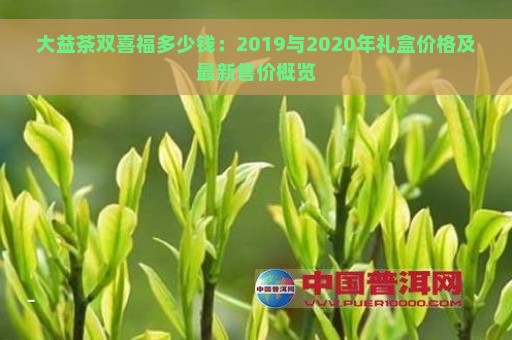 大益茶双喜福多少钱：2019与2020年礼盒价格及最新售价概览

中国普洱网

中国普洱网
WWW.PUER10000.COM